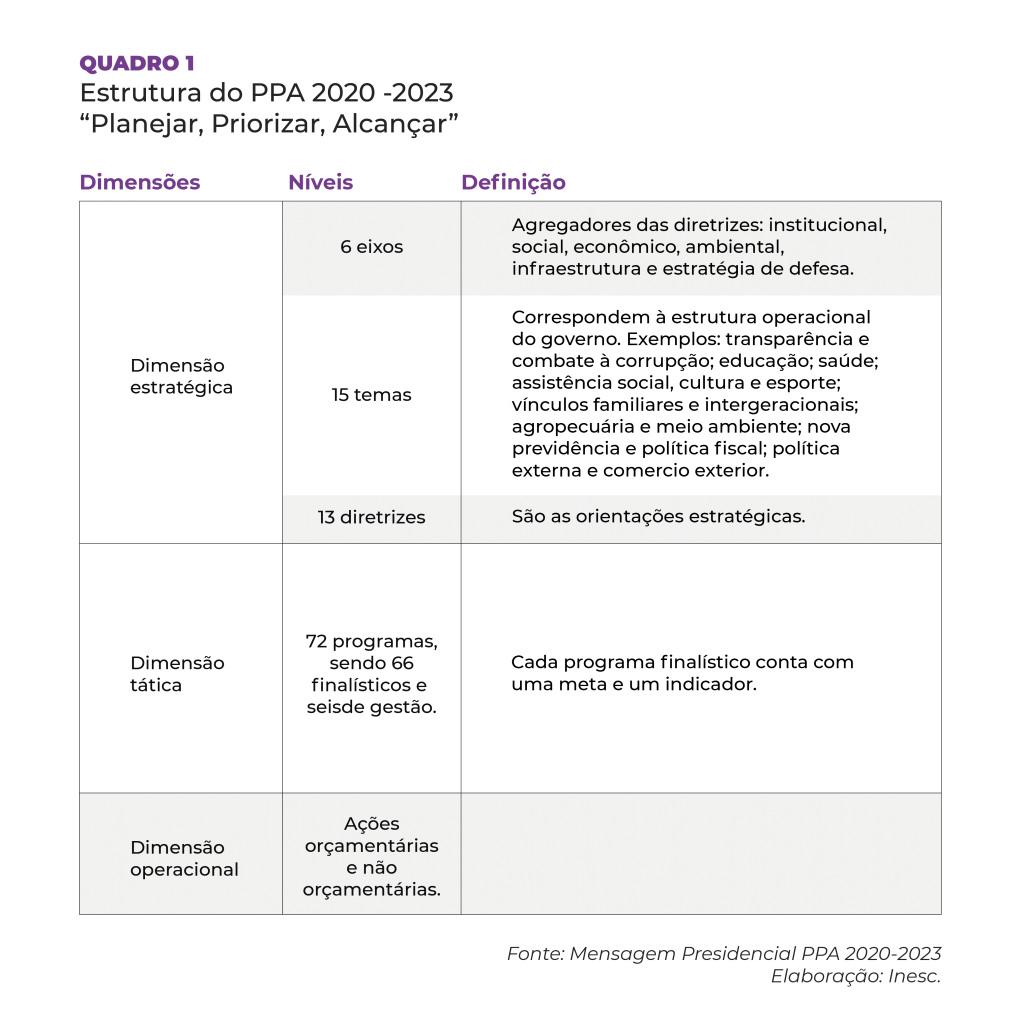 QUADRO 1
Estrutura do PPA 2020 -2023
“Planejar, Priorizar, Alcançar”

| Dimensões | Níveis | Definição |
|---|---|---|
| Dimensão estratégica | 6 eixos | Agregadores das diretrizes: institucional, social, econômico, ambiental, infraestrutura e estratégia de defesa. |
| | 15 temas | Correspondem à estrutura operacional do governo. Exemplos: transparência e combate à corrupção; educação; saúde; assistência social, cultura e esporte; vínculos familiares e intergeracionais; agropecuária e meio ambiente; nova previdência e política fiscal; política externa e comercio exterior. |
| | 13 diretrizes | São as orientações estratégicas. |
| Dimensão tática | 72 programas, sendo 66 finalísticos e seisde gestão. | Cada programa finalístico conta com uma meta e um indicador. |
| Dimensão operacional | Ações orçamentárias e não orçamentárias. | |

Fonte: Mensagem Presidencial PPA 2020-2023
Elaboração: Inesc.